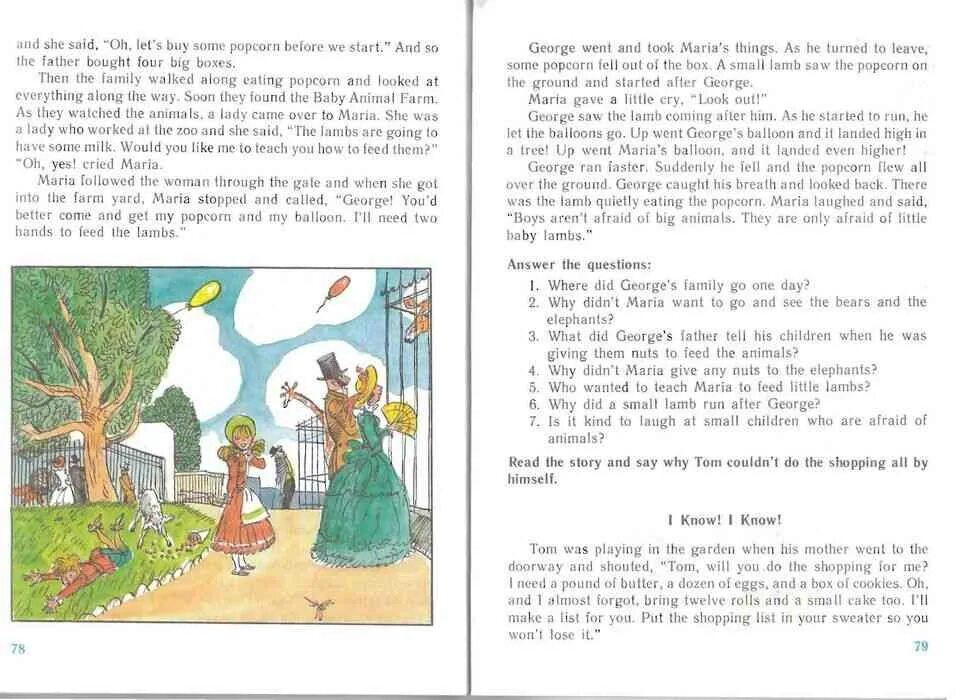 and she said, "Oh, let's buy some popcorn before we start." And so the father bought four big boxes.

Then the family walked along eating popcorn and looked at everything along the way. Soon they found the Baby Animal Farm. As they watched the animals, a lady came over to Maria. She was a lady who worked at the zoo and she said, "The lambs are going to have some milk. Would you like me to teach you how to feed them?"

"Oh, yes! cried Maria.

Maria followed the woman through the gate and when she got into the farm yard, Maria stopped and called, "George! You'd better come and get my popcorn and my balloon. I'll need two hands to feed the lambs."

78

George went and took Maria's things. As he turned to leave, some popcorn fell out of the box. A small lamb saw the popcorn on the ground and started after George.

Maria gave a little cry, "Look out!"

George saw the lamb coming after him. As he started to run, he let the balloons go. Up went George's balloon and it landed high in a tree! Up went Maria's balloon, and it landed even higher!

George ran faster. Suddenly he fell and the popcorn flew all over the ground. George caught his breath and looked back. There was the lamb quietly eating the popcorn. Maria laughed and said, "Boys aren't afraid of big animals. They are only afraid of little baby lambs."

Answer the questions:

1. Where did George's family go one day?
2. Why didn't Maria want to go and see the bears and the elephants?
3. What did George's father tell his children when he was giving them nuts to feed the animals?
4. Why didn't Maria give any nuts to the elephants?
5. Who wanted to teach Maria to feed little lambs?
6. Why did a small lamb run after George?
7. Is it kind to laugh at small children who are afraid of animals?

Read the story and say why Tom couldn't do the shopping all by himself.

I Know! I Know!

Tom was playing in the garden when his mother went to the doorway and shouted, "Tom, will you do the shopping for me? I need a pound of butter, a dozen of eggs, and a box of cookies. Oh, and I almost forgot, bring twelve rolls and a small cake too. I'll make a list for you. Put the shopping list in your sweater so you won't lose it."

79